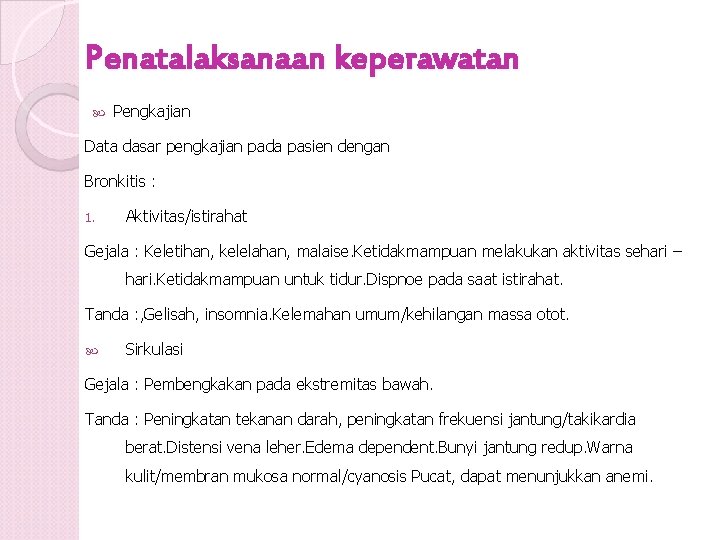 Penatalaksanaan keperawatan

Pengkajian

Data dasar pengkajian pada pasien dengan

Bronkitis :

1. Aktivitas/istirahat

Gejala : Keletihan, kelelahan, malaise.Ketidakmampuan melakukan aktivitas sehari – hari.Ketidakmampuan untuk tidur.Dispnoe pada saat istirahat.

Tanda :,Gelisah, insomnia.Kelemahan umum/kehilangan massa otot.

Sirkulasi

Gejala : Pembengkakan pada ekstremitas bawah.

Tanda : Peningkatan tekanan darah, peningkatan frekuensi jantung/takikardia berat.Distensi vena leher.Edema dependent.Bunyi jantung redup.Warna kulit/membran mukosa normal/cyanosis Pucat, dapat menunjukkan anemi.